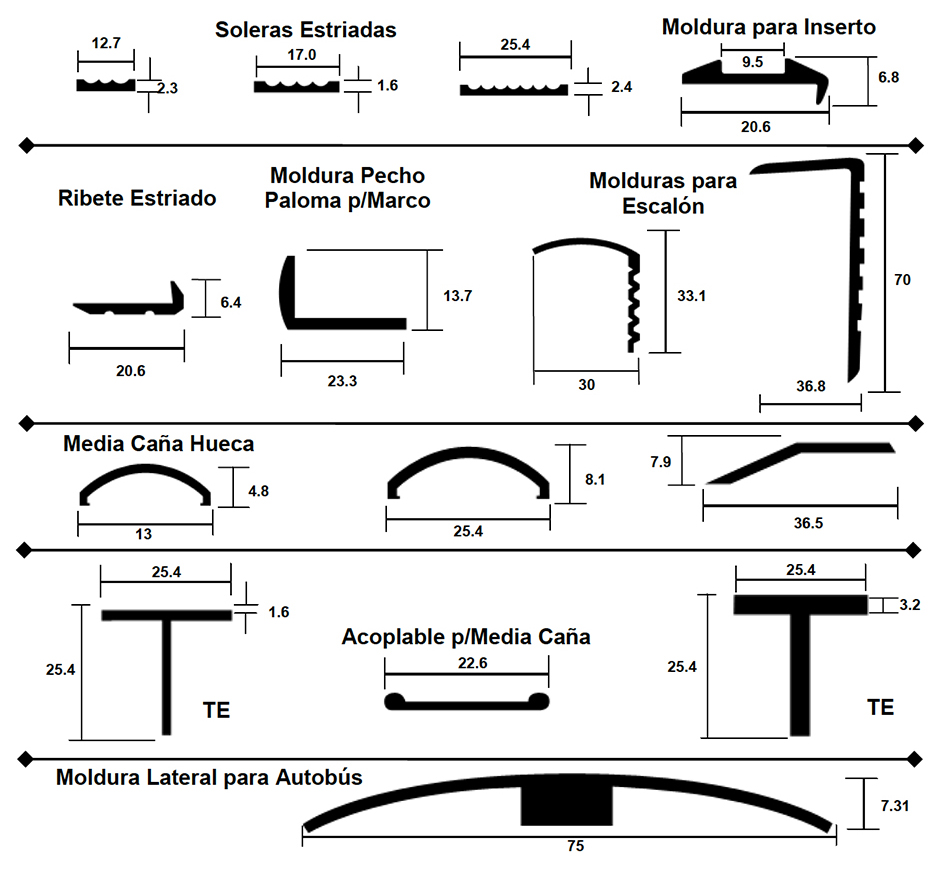 Soleras Estriadas

12.7
2.3

17.0
1.6

25.4
2.4

Moldura para Inserto
9.5
6.8
20.6

Ribete Estriado
6.4
20.6

Moldura Pecho Paloma p/Marco
13.7
23.3

Molduras para Escalón
33.1
30

70
36.8

Media Caña Hueca
4.8
13

8.1
25.4

7.9
36.5

25.4
1.6
25.4
TE

Acoplable p/Media Caña
22.6

25.4
3.2
25.4
TE

Moldura Lateral para Autobús
7.31
75